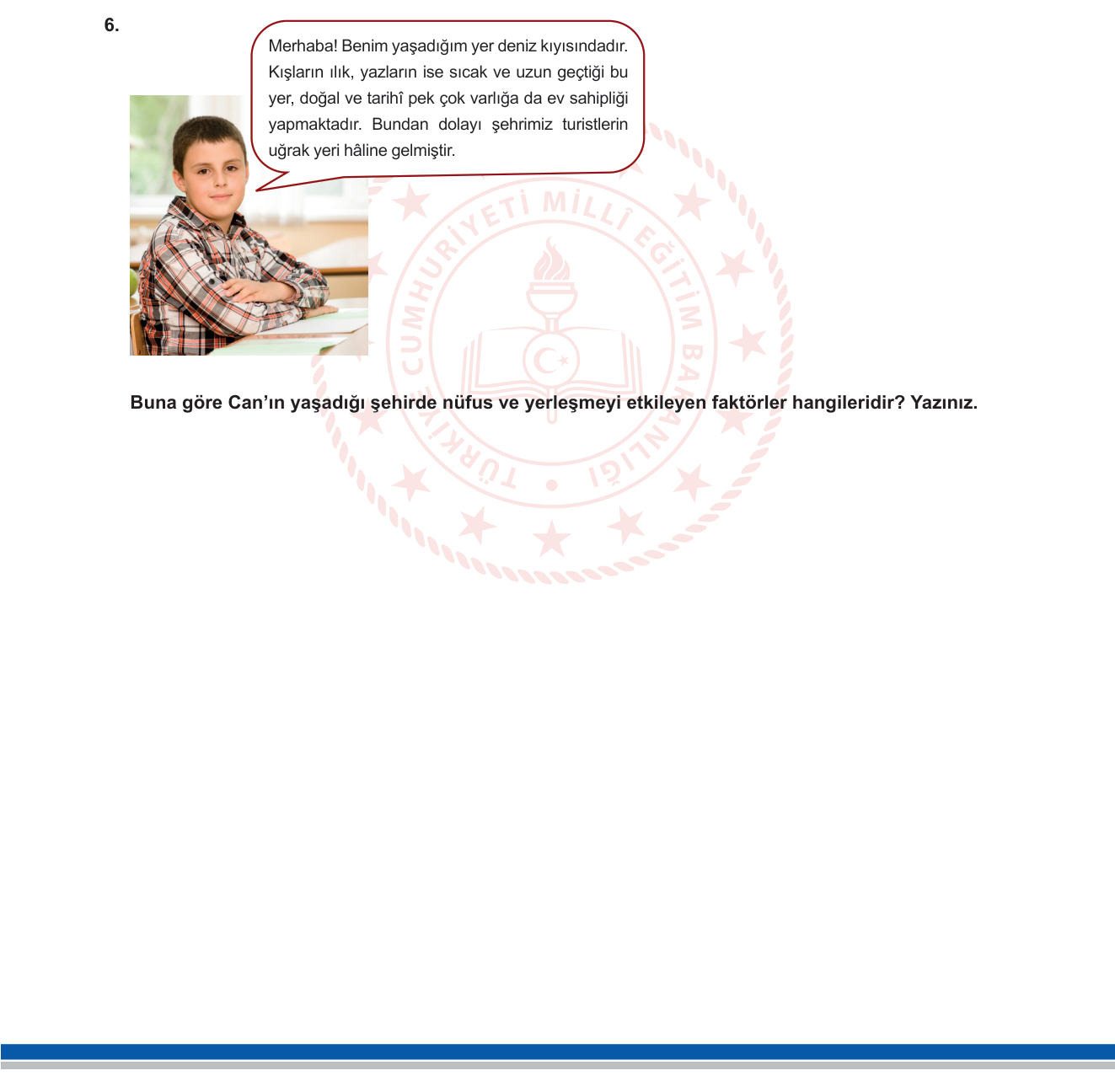 6.

Merhaba! Benim yaşadığım yer deniz kıyısındadır. Kışların ılık, yazların ise sıcak ve uzun geçtiği bu yer, doğal ve tarihî pek çok varlığa da ev sahipliği yapmaktadır. Bundan dolayı şehrimiz turistlerin uğrak yeri hâline gelmiştir.

TÜRKİYE CUMHURİYETİ MİLLÎ EĞİTİM BAKANLIĞI

Buna göre Can'ın yaşadığı şehirde nüfus ve yerleşmeyi etkileyen faktörler hangileridir? Yazınız.